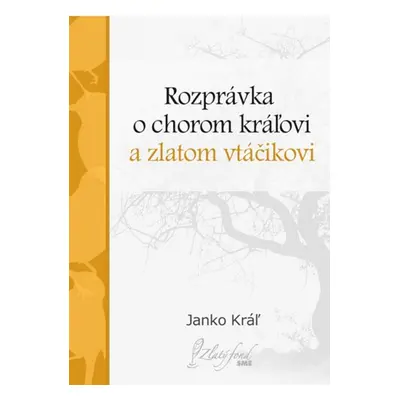 Rozprávka o chorom kráľovi a zlatom vtáčikovi

Janko Kráľ

Zlatý fond SME